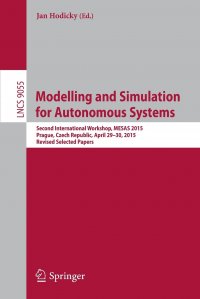 Jan Hodicky (Ed.)

LNCS 9055

Modelling and Simulation for Autonomous Systems

Second International Workshop, MESAS 2015
Prague, Czech Republic, April 29–30, 2015
Revised Selected Papers

Springer